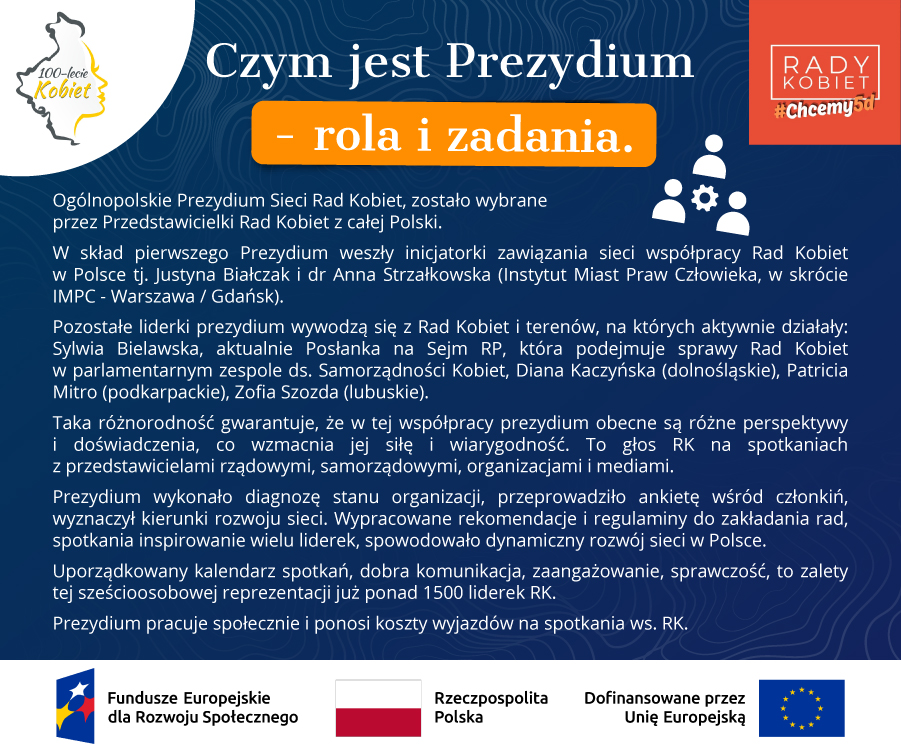 100-lecie Kobiet

Czym jest Prezydium

- rola i zadania.

RADY KOBIET
#Chcemy5d

Ogólnopolskie Prezydium Sieci Rad Kobiet, zostało wybrane przez Przedstawicielki Rad Kobiet z całej Polski.

W skład pierwszego Prezydium weszły inicjatorki zawiązania sieci współpracy Rad Kobiet w Polsce tj. Justyna Białczak i dr Anna Strzałkowska (Instytut Miast Praw Człowieka, w skrócie IMPC - Warszawa / Gdańsk).

Pozostałe liderki prezydium wywodzą się z Rad Kobiet i terenów, na których aktywnie działały: Sylwia Bielawska, aktualnie Posłanka na Sejm RP, która podejmuje sprawy Rad Kobiet w parlamentarnym zespole ds. Samorządności Kobiet, Diana Kaczyńska (dolnośląskie), Patricia Mitro (podkarpackie), Zofia Szozda (lubuskie).

Taka różnorodność gwarantuje, że w tej współpracy prezydium obecne są różne perspektywy i doświadczenia, co wzmacnia jej siłę i wiarygodność. To głos RK na spotkaniach z przedstawicielami rządowymi, samorządowymi, organizacjami i mediami.

Prezydium wykonało diagnozę stanu organizacji, przeprowadziło ankietę wśród członkiń, wyznaczył kierunki rozwoju sieci. Wypracowane rekomendacje i regulaminy do zakładania rad, spotkania inspirowanie wielu liderek, spowodowało dynamiczny rozwój sieci w Polsce.

Uporządkowany kalendarz spotkań, dobra komunikacja, zaangażowanie, sprawczość, to zalety tej sześcioosobowej reprezentacji już ponad 1500 liderek RK.

Prezydium pracuje społecznie i ponosi koszty wyjazdów na spotkania ws. RK.

Fundusze Europejskie
dla Rozwoju Społecznego

Rzeczpospolita
Polska

Dofinansowane przez
Unię Europejską